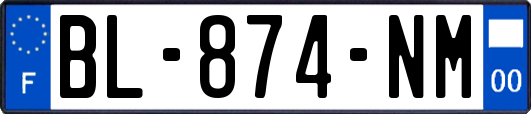 F
BL-874-NM
00